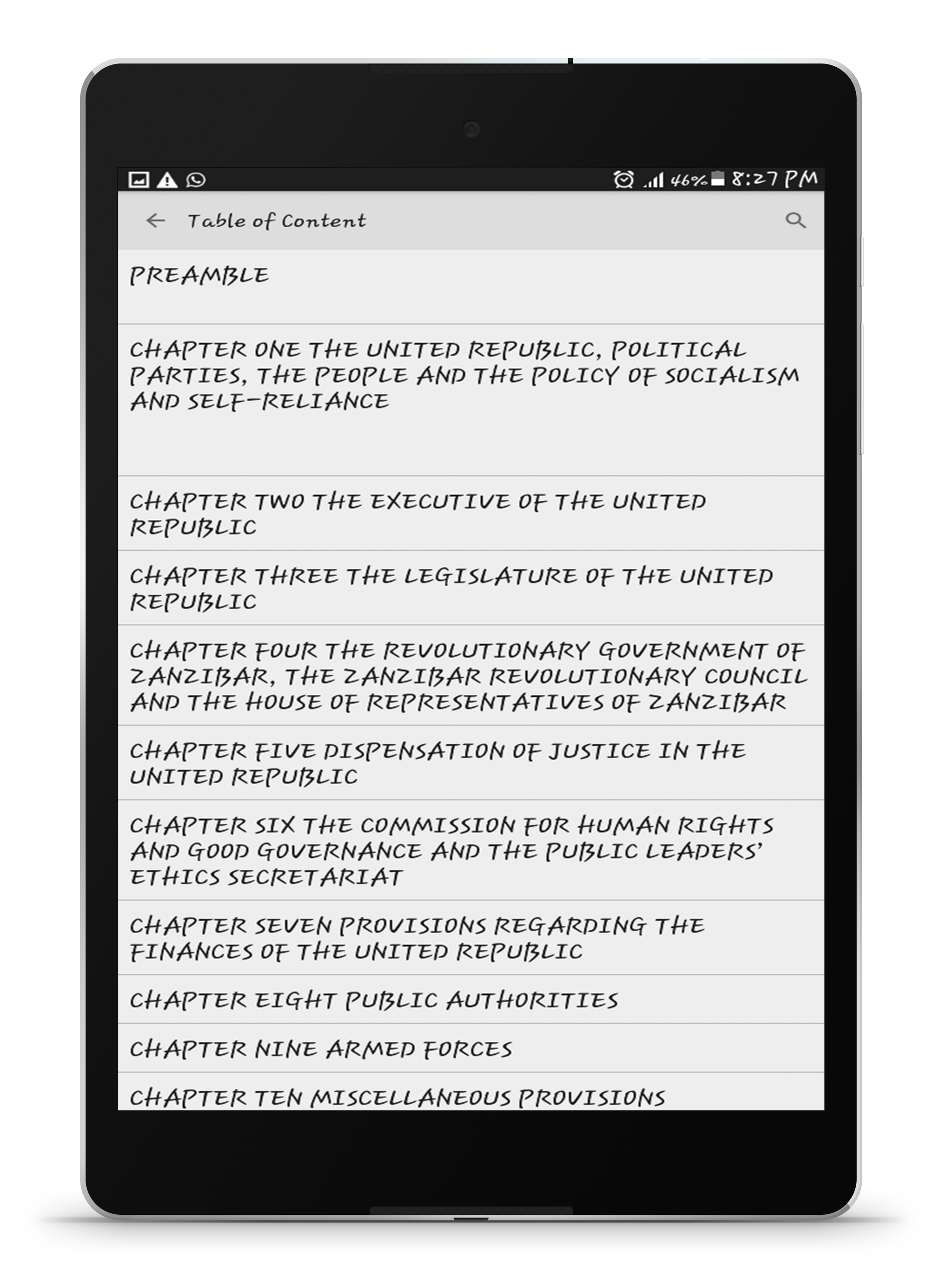 46% 8:27 PM

Table of Content

PREAMBLE

CHAPTER ONE THE UNITED REPUBLIC, POLITICAL PARTIES, THE PEOPLE AND THE POLICY OF SOCIALISM AND SELF-RELIANCE

CHAPTER TWO THE EXECUTIVE OF THE UNITED REPUBLIC

CHAPTER THREE THE LEGISLATURE OF THE UNITED REPUBLIC

CHAPTER FOUR THE REVOLUTIONARY GOVERNMENT OF ZANZIBAR, THE ZANZIBAR REVOLUTIONARY COUNCIL AND THE HOUSE OF REPRESENTATIVES OF ZANZIBAR

CHAPTER FIVE DISPENSATION OF JUSTICE IN THE UNITED REPUBLIC

CHAPTER SIX THE COMMISSION FOR HUMAN RIGHTS AND GOOD GOVERNANCE AND THE PUBLIC LEADERS' ETHICS SECRETARIAT

CHAPTER SEVEN PROVISIONS REGARDING THE FINANCES OF THE UNITED REPUBLIC

CHAPTER EIGHT PUBLIC AUTHORITIES

CHAPTER NINE ARMED FORCES

CHAPTER TEN MISCELLANEOUS PROVISIONS